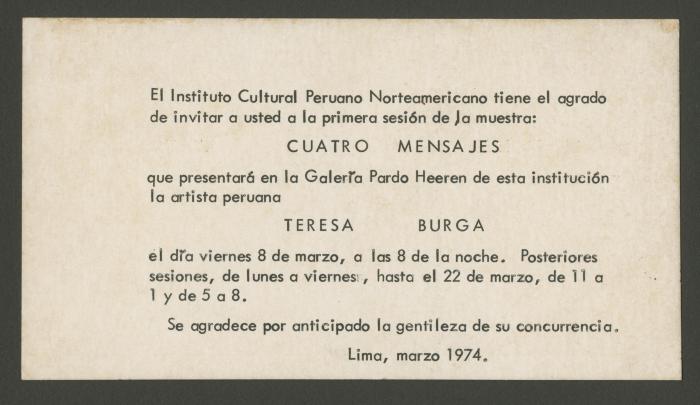 El Instituto Cultural Peruano Norteamericano tiene el agrado de invitar a usted a la primera sesión de la muestra:

CUATRO MENSAJES

que presentará en la Galería Pardo Heeren de esta institución la artista peruana

TERESA BURGA

el día viernes 8 de marzo, a las 8 de la noche. Posteriores sesiones, de lunes a viernes, hasta el 22 de marzo, de 11 a 1 y de 5 a 8.

Se agradece por anticipado la gentileza de su concurrencia.

Lima, marzo 1974.